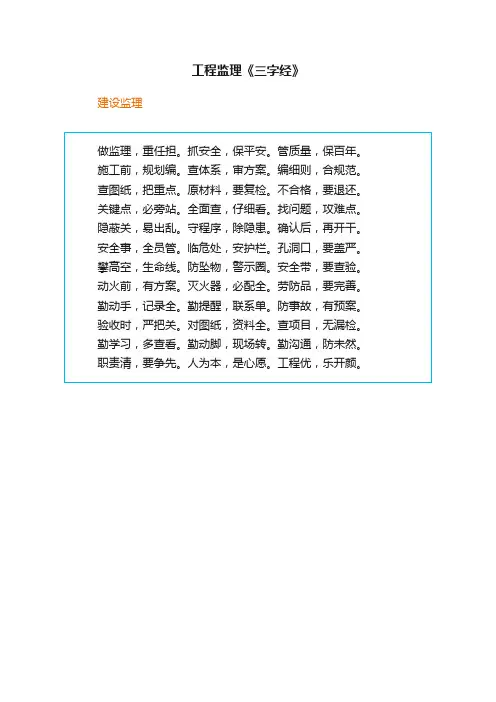 工程监理《三字经》

建设监理

做监理，重任担。抓安全，保平安。管质量，保百年。
施工前，规划编。查体系，审方案。编细则，合规范。
查图纸，把重点。原材料，要复检。不合格，要退还。
关键点，必旁站。全面查，仔细看。找问题，攻难点。
隐蔽关，易出乱。守程序，除隐患。确认后，再开干。
安全事，全员管。临危处，安护栏。孔洞口，要盖严。
攀高空，生命线。防坠物，警示圈。安全带，要查验。
动火前，有方案。灭火器，必配全。劳防品，要完善。
勤动手，记录全。勤提醒，联系单。防事故，有预案。
验收时，严把关。对图纸，资料全。查项目，无漏检。
勤学习，多查看。勤动脚，现场转。勤沟通，防未然。
职责清，要争先。人为本，是心愿。工程优，乐开颜。